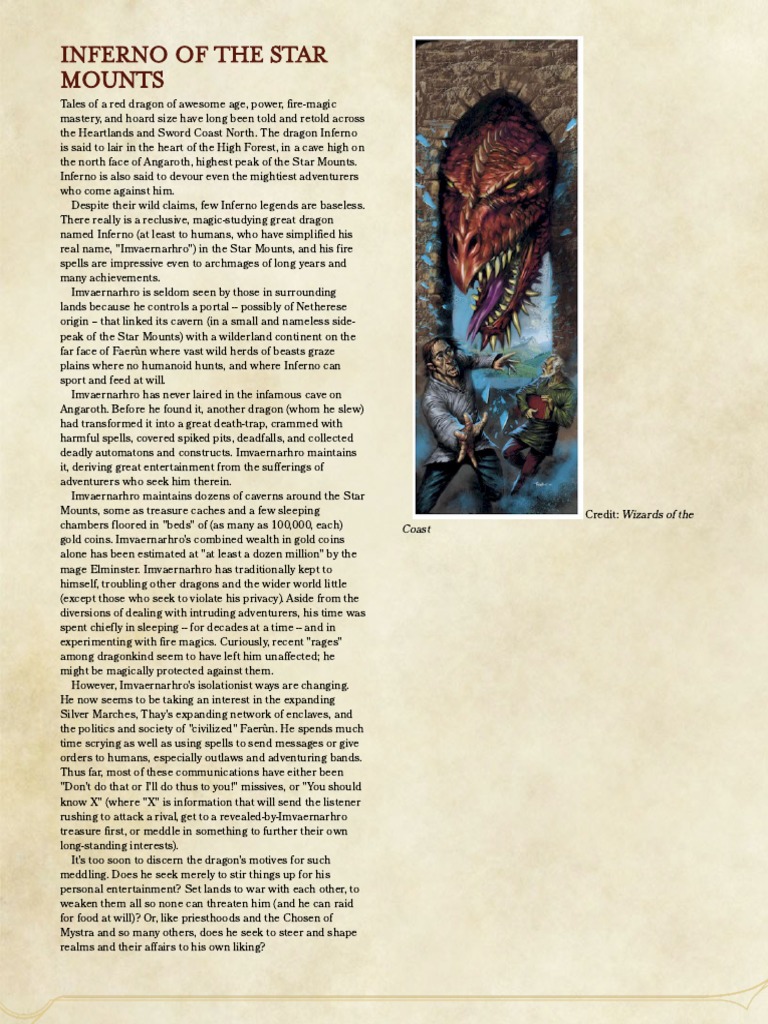 INFERNO OF THE STAR MOUNTS

Tales of a red dragon of awesome age, power, fire-magic mastery, and hoard size have long been told and retold across the Heartlands and Sword Coast North. The dragon Inferno is said to lair in the heart of the High Forest, in a cave high on the north face of Angaroth, highest peak of the Star Mounts. Inferno is also said to devour even the mightiest adventurers who come against him.

Despite their wild claims, few Inferno legends are baseless. There really is a reclusive, magic-studying great dragon named Inferno (at least to humans, who have simplified his real name, "Imvaernarhro") in the Star Mounts, and his fire spells are impressive even to archmages of long years and many achievements.

Imvaernarhro is seldom seen by those in surrounding lands because he controls a portal – possibly of Netherese origin – that linked its cavern (in a small and nameless side-peak of the Star Mounts) with a wilderland continent on the far face of Faerûn where vast wild herds of beasts graze plains where no humanoid hunts, and where Inferno can sport and feed at will.

Imvaernarhro has never laired in the infamous cave on Angaroth. Before he found it, another dragon (whom he slew) had transformed it into a great death-trap, crammed with harmful spells, covered spiked pits, deadfalls, and collected deadly automatons and constructs. Imvaernarhro maintains it, deriving great entertainment from the sufferings of adventurers who seek him therein.

Imvaernarhro maintains dozens of caverns around the Star Mounts, some as treasure caches and a few sleeping chambers floored in "beds" of (as many as 100,000, each) gold coins. Imvaernarhro's combined wealth in gold coins alone has been estimated at "at least a dozen million" by the mage Elminster. Imvaernarhro has traditionally kept to himself, troubling other dragons and the wider world little (except those who seek to violate his privacy). Aside from the diversions of dealing with intruding adventurers, his time was spent chiefly in sleeping – for decades at a time – and in experimenting with fire magics. Curiously, recent "rages" among dragonkind seem to have left him unaffected; he might be magically protected against them.

However, Imvaernarhro's isolationist ways are changing. He now seems to be taking an interest in the expanding Silver Marches, Thay's expanding network of enclaves, and the politics and society of "civilized" Faerûn. He spends much time scrying as well as using spells to send messages or give orders to humans, especially outlaws and adventuring bands. Thus far, most of these communications have either been "Don't do that or I'll do thus to you!" missives, or "You should know X" (where "X" is information that will send the listener rushing to attack a rival, get to a revealed-by-Imvaernarhro treasure first, or meddle in something to further their own long-standing interests).

It's too soon to discern the dragon's motives for such meddling. Does he seek merely to stir things up for his personal entertainment? Set lands to war with each other, to weaken them all so none can threaten him (and he can raid for food at will)? Or, like priesthoods and the Chosen of Mystra and so many others, does he seek to steer and shape realms and their affairs to his own liking?

Credit: Wizards of the Coast